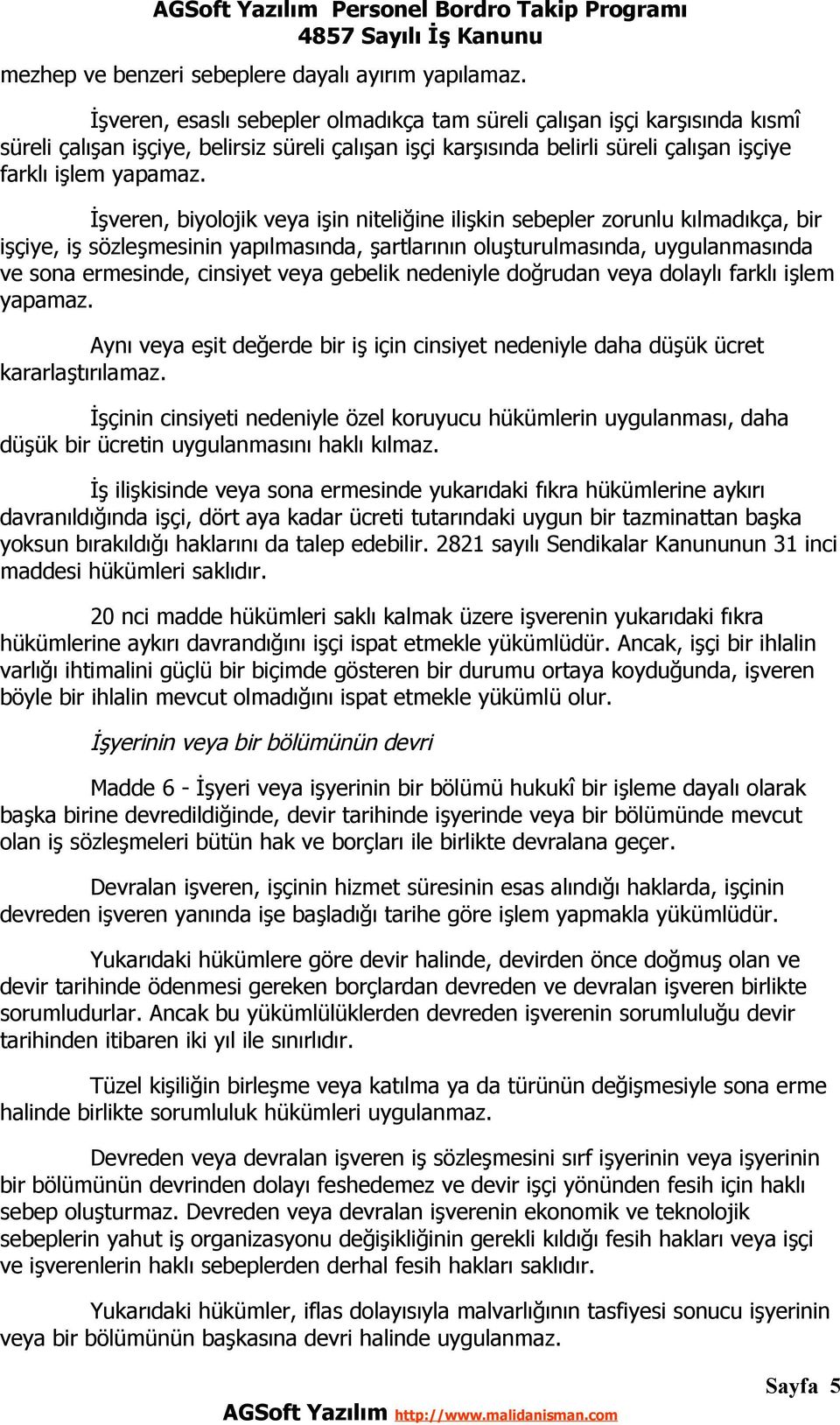 AGSoft Yazılım Personel Bordro Takip Programı
4857 Sayılı İş Kanunu

mezhep ve benzeri sebeplere dayalı ayırım yapılamaz.

İşveren, esaslı sebepler olmadıkça tam süreli çalışan işçi karşısında kısmî süreli çalışan işçiye, belirsiz süreli çalışan işçi karşısında belirli süreli çalışan işçiye farklı işlem yapamaz.

İşveren, biyolojik veya işin niteliğine ilişkin sebepler zorunlu kılmadıkça, bir işçiye, iş sözleşmesinin yapılmasında, şartlarının oluşturulmasında, uygulanmasında ve sona ermesinde, cinsiyet veya gebelik nedeniyle doğrudan veya dolaylı farklı işlem yapamaz.

Aynı veya eşit değerde bir iş için cinsiyet nedeniyle daha düşük ücret kararlaştırılamaz.

İşçinin cinsiyeti nedeniyle özel koruyucu hükümlerin uygulanması, daha düşük bir ücretin uygulanmasını haklı kılmaz.

İş ilişkisinde veya sona ermesinde yukarıdaki fıkra hükümlerine aykırı davranıldığında işçi, dört aya kadar ücreti tutarındaki uygun bir tazminattan başka yoksun bırakıldığı haklarını da talep edebilir. 2821 sayılı Sendikalar Kanununun 31 inci maddesi hükümleri saklıdır.

20 nci madde hükümleri saklı kalmak üzere işverenin yukarıdaki fıkra hükümlerine aykırı davrandığını işçi ispat etmekle yükümlüdür. Ancak, işçi bir ihlalin varlığı ihtimalini güçlü bir biçimde gösteren bir durumu ortaya koyduğunda, işveren böyle bir ihlalin mevcut olmadığını ispat etmekle yükümlü olur.

İşyerinin veya bir bölümünün devri

Madde 6 - İşyeri veya işyerinin bir bölümü hukukî bir işleme dayalı olarak başka birine devredildiğinde, devir tarihinde işyerinde veya bir bölümünde mevcut olan iş sözleşmeleri bütün hak ve borçları ile birlikte devralana geçer.

Devralan işveren, işçinin hizmet süresinin esas alındığı haklarda, işçinin devreden işveren yanında işe başladığı tarihe göre işlem yapmakla yükümlüdür.

Yukarıdaki hükümlere göre devir halinde, devirden önce doğmuş olan ve devir tarihinde ödenmesi gereken borçlardan devreden ve devralan işveren birlikte sorumludurlar. Ancak bu yükümlülüklerden devreden işverenin sorumluluğu devir tarihinden itibaren iki yıl ile sınırlıdır.

Tüzel kişiliğin birleşme veya katılma ya da türünün değişmesiyle sona erme halinde birlikte sorumluluk hükümleri uygulanmaz.

Devreden veya devralan işveren iş sözleşmesini sırf işyerinin veya işyerinin bir bölümünün devrinden dolayı feshedemez ve devir işçi yönünden fesih için haklı sebep oluşturmaz. Devreden veya devralan işverenin ekonomik ve teknolojik sebeplerin yahut iş organizasyonu değişikliğinin gerekli kıldığı fesih hakları veya işçi ve işverenlerin haklı sebeplerden derhal fesih hakları saklıdır.

Yukarıdaki hükümler, iflas dolayısıyla malvarlığının tasfiyesi sonucu işyerinin veya bir bölümünün başkasına devri halinde uygulanmaz.

Sayfa 5

AGSoft Yazılım http://www.malidanisman.com